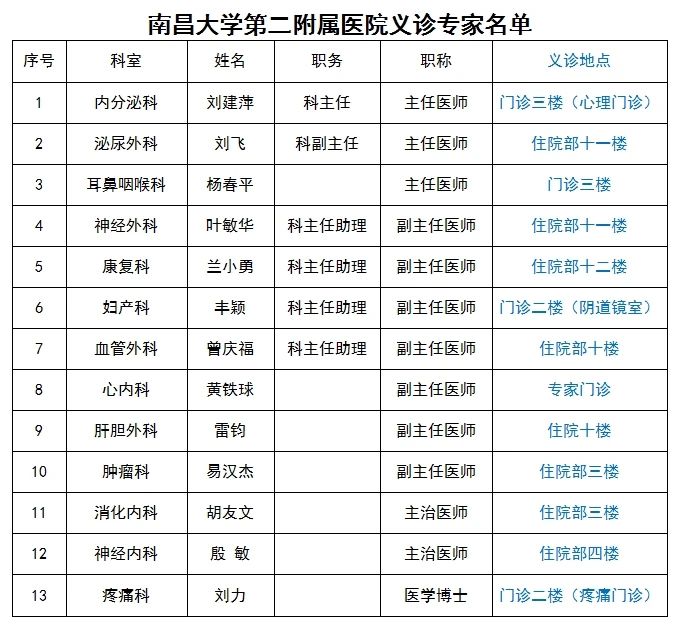 南昌大学第二附属医院义诊专家名单

| 序号 | 科室 | 姓名 | 职务 | 职称 | 义诊地点 |
|---|---|---|---|---|---|
| 1 | 内分泌科 | 刘建萍 | 科主任 | 主任医师 | 门诊三楼（心理门诊） |
| 2 | 泌尿外科 | 刘飞 | 科副主任 | 主任医师 | 住院部十一楼 |
| 3 | 耳鼻咽喉科 | 杨春平 | | 主任医师 | 门诊三楼 |
| 4 | 神经外科 | 叶敏华 | 科主任助理 | 副主任医师 | 住院部十一楼 |
| 5 | 康复科 | 兰小勇 | 科主任助理 | 副主任医师 | 住院部十二楼 |
| 6 | 妇产科 | 丰颖 | 科主任助理 | 副主任医师 | 门诊二楼（阴道镜室） |
| 7 | 血管外科 | 曾庆福 | 科主任助理 | 副主任医师 | 住院部十楼 |
| 8 | 心内科 | 黄铁球 | | 副主任医师 | 专家门诊 |
| 9 | 肝胆外科 | 雷钧 | | 副主任医师 | 住院十楼 |
| 10 | 肿瘤科 | 易汉杰 | | 副主任医师 | 住院部三楼 |
| 11 | 消化内科 | 胡友文 | | 主治医师 | 住院部三楼 |
| 12 | 神经内科 | 殷 敏 | | 主治医师 | 住院部四楼 |
| 13 | 疼痛科 | 刘力 | | 医学博士 | 门诊二楼（疼痛门诊） |